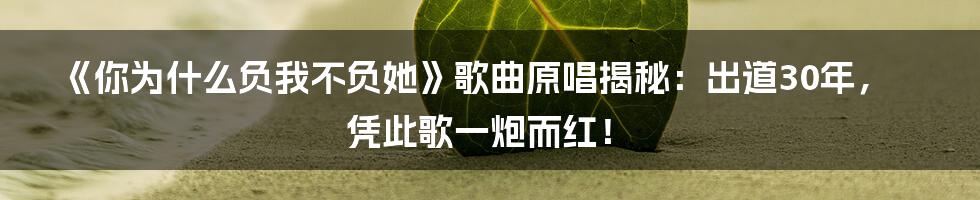 《你为什么负我不负她》歌曲原唱揭秘：出道30年，凭此歌一炮而红！